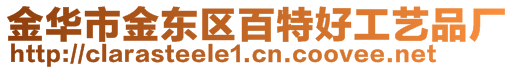 金华市金东区百特好工艺品厂
http://clarasteele1.cn.coovee.net